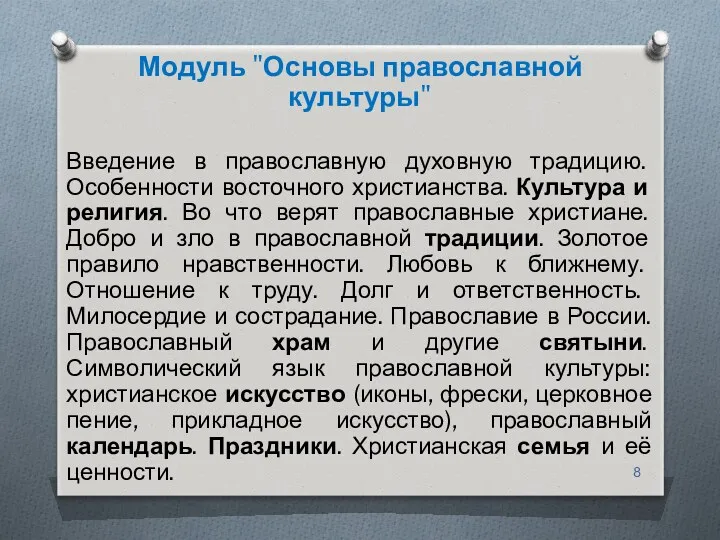 Модуль "Основы православной культуры"

Введение в православную духовную традицию. Особенности восточного христианства. Культура и религия. Во что верят православные христиане. Добро и зло в православной традиции. Золотое правило нравственности. Любовь к ближнему. Отношение к труду. Долг и ответственность. Милосердие и сострадание. Православие в России. Православный храм и другие святыни. Символический язык православной культуры: христианское искусство (иконы, фрески, церковное пение, прикладное искусство), православный календарь. Праздники. Христианская семья и её ценности.

8